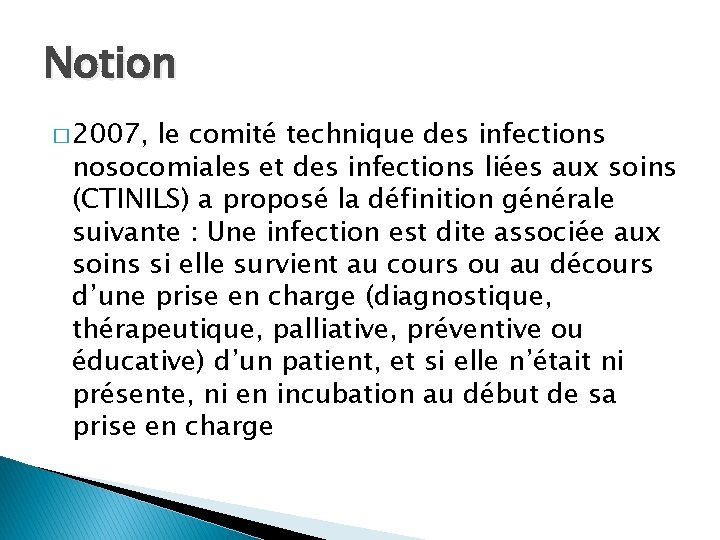 Notion

□ 2007, le comité technique des infections nosocomiales et des infections liées aux soins (CTINILS) a proposé la définition générale suivante : Une infection est dite associée aux soins si elle survient au cours ou au décours d’une prise en charge (diagnostique, thérapeutique, palliative, préventive ou éducative) d’un patient, et si elle n’était ni présente, ni en incubation au début de sa prise en charge